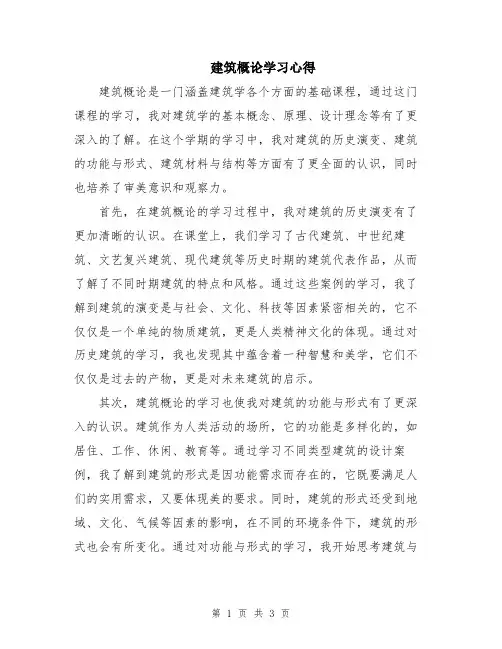 建筑概论学习心得

建筑概论是一门涵盖建筑学各个方面的基础课程，通过这门课程的学习，我对建筑学的基本概念、原理、设计理念等有了更深入的了解。在这个学期的学习中，我对建筑的历史演变、建筑的功能与形式、建筑材料与结构等方面有了更全面的认识，同时也培养了审美意识和观察力。

首先，在建筑概论的学习过程中，我对建筑的历史演变有了更加清晰的认识。在课堂上，我们学习了古代建筑、中世纪建筑、文艺复兴建筑、现代建筑等历史时期的建筑代表作品，从而了解了不同时期建筑的特点和风格。通过这些案例的学习，我了解到建筑的演变是与社会、文化、科技等因素紧密相关的，它不仅仅是一个单纯的物质建筑，更是人类精神文化的体现。通过对历史建筑的学习，我也发现其中蕴含着一种智慧和美学，它们不仅仅是过去的产物，更是对未来建筑的启示。

其次，建筑概论的学习也使我对建筑的功能与形式有了更深入的认识。建筑作为人类活动的场所，它的功能是多样化的，如居住、工作、休闲、教育等。通过学习不同类型建筑的设计案例，我了解到建筑的形式是因功能需求而存在的，它既要满足人们的实用需求，又要体现美的要求。同时，建筑的形式还受到地域、文化、气候等因素的影响，在不同的环境条件下，建筑的形式也会有所变化。通过对功能与形式的学习，我开始思考建筑与

第 1 页 共 3 页